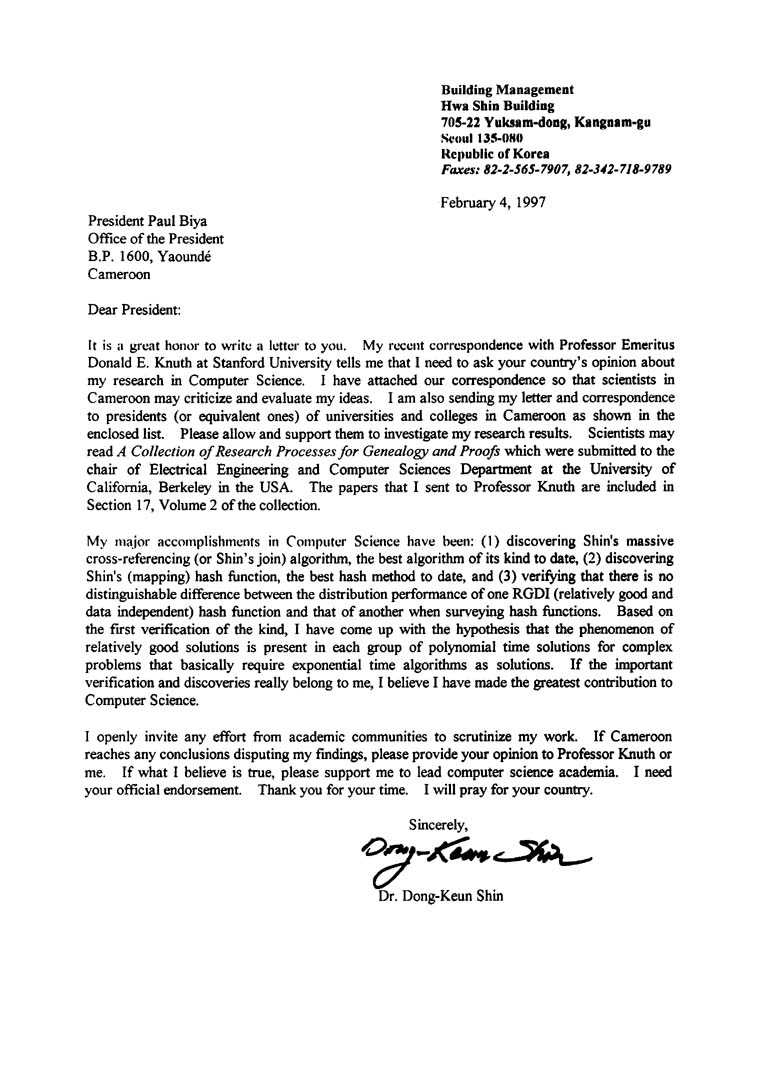 Building Management
Hwa Shin Building
705-22 Yuksam-dong, Kangnam-gu
Seoul 135-080
Republic of Korea
Faxes: 82-2-565-7907, 82-342-718-9789

February 4, 1997

President Paul Biya
Office of the President
B.P. 1600, Yaoundé
Cameroon

Dear President:

It is a great honor to write a letter to you. My recent correspondence with Professor Emeritus Donald E. Knuth at Stanford University tells me that I need to ask your country's opinion about my research in Computer Science. I have attached our correspondence so that scientists in Cameroon may criticize and evaluate my ideas. I am also sending my letter and correspondence to presidents (or equivalent ones) of universities and colleges in Cameroon as shown in the enclosed list. Please allow and support them to investigate my research results. Scientists may read A Collection of Research Processes for Genealogy and Proofs which were submitted to the chair of Electrical Engineering and Computer Sciences Department at the University of California, Berkeley in the USA. The papers that I sent to Professor Knuth are included in Section 17, Volume 2 of the collection.

My major accomplishments in Computer Science have been: (1) discovering Shin's massive cross-referencing (or Shin's join) algorithm, the best algorithm of its kind to date, (2) discovering Shin's (mapping) hash function, the best hash method to date, and (3) verifying that there is no distinguishable difference between the distribution performance of one RGDI (relatively good and data independent) hash function and that of another when surveying hash functions. Based on the first verification of the kind, I have come up with the hypothesis that the phenomenon of relatively good solutions is present in each group of polynomial time solutions for complex problems that basically require exponential time algorithms as solutions. If the important verification and discoveries really belong to me, I believe I have made the greatest contribution to Computer Science.

I openly invite any effort from academic communities to scrutinize my work. If Cameroon reaches any conclusions disputing my findings, please provide your opinion to Professor Knuth or me. If what I believe is true, please support me to lead computer science academia. I need your official endorsement. Thank you for your time. I will pray for your country.

Sincerely,

Dong-Keun Shin

Dr. Dong-Keun Shin